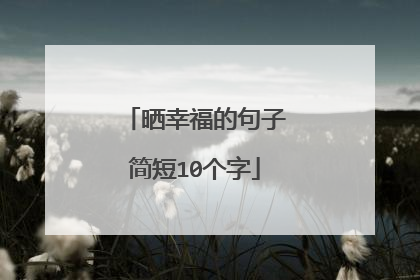 「晒幸福的句子简短10个字」